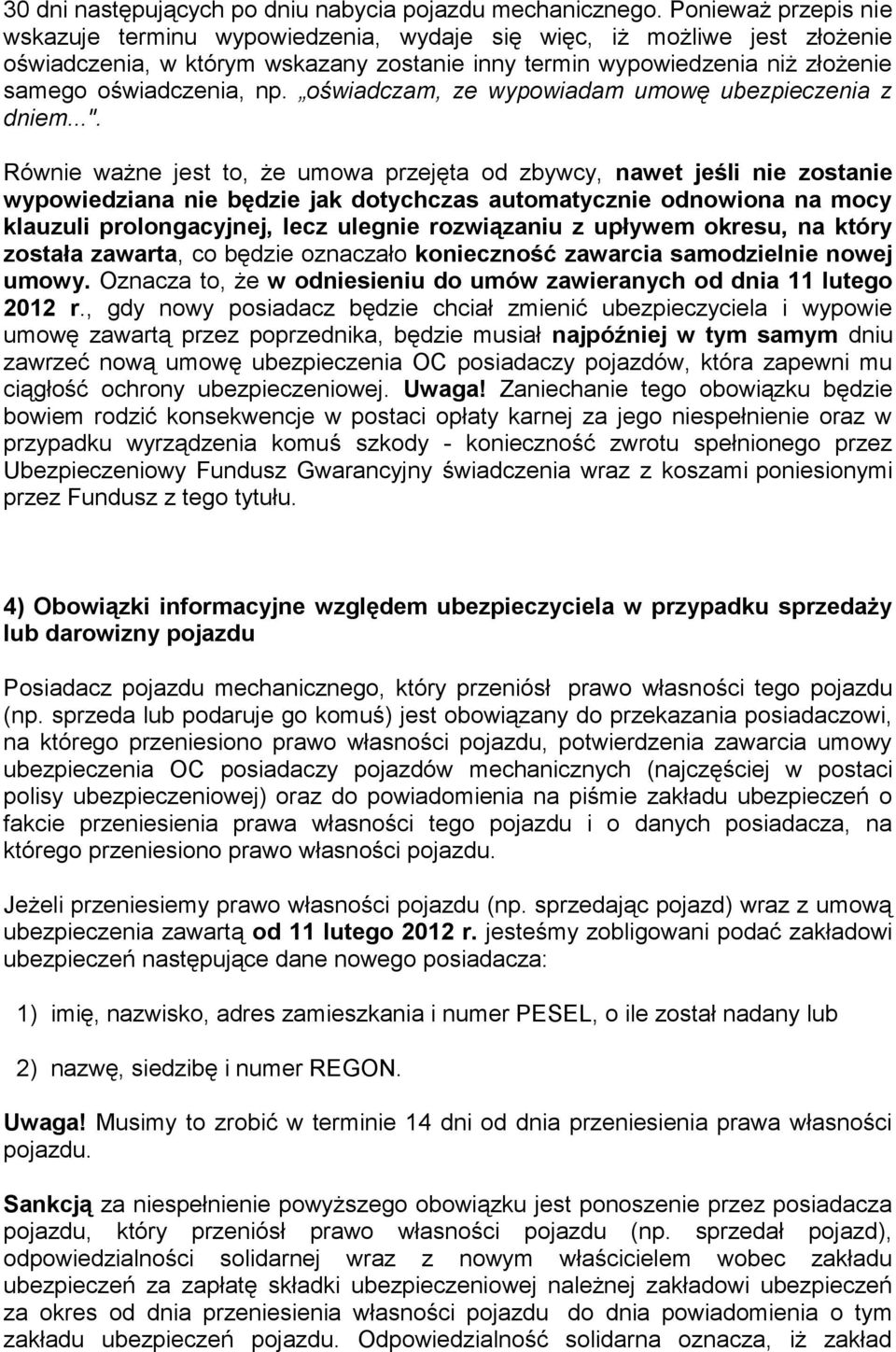 30 dni następujących po dniu nabycia pojazdu mechanicznego. Ponieważ przepis nie wskazuje terminu wypowiedzenia, wydaje się więc, iż możliwe jest złożenie oświadczenia, w którym wskazany zostanie inny termin wypowiedzenia niż złożenie samego oświadczenia, np. „oświadczam, ze wypowiadam umowę ubezpieczenia z dniem...".

Równie ważne jest to, że umowa przejęta od zbywcy, nawet jeśli nie zostanie wypowiedziana nie będzie jak dotychczas automatycznie odnowiona na mocy klauzuli prolongacyjnej, lecz ulegnie rozwiązaniu z upływem okresu, na który została zawarta, co będzie oznaczało konieczność zawarcia samodzielnie nowej umowy. Oznacza to, że w odniesieniu do umów zawieranych od dnia 11 lutego 2012 r., gdy nowy posiadacz będzie chciał zmienić ubezpieczyciela i wypowie umowę zawartą przez poprzednika, będzie musiał najpóźniej w tym samym dniu zawrzeć nową umowę ubezpieczenia OC posiadaczy pojazdów, która zapewni mu ciągłość ochrony ubezpieczeniowej. Uwaga! Zaniechanie tego obowiązku będzie bowiem rodzić konsekwencje w postaci opłaty karnej za jego niespełnienie oraz w przypadku wyrządzenia komuś szkody - konieczność zwrotu spełnionego przez Ubezpieczeniowy Fundusz Gwarancyjny świadczenia wraz z koszami poniesionymi przez Fundusz z tego tytułu.

4) Obowiązki informacyjne względem ubezpieczyciela w przypadku sprzedaży lub darowizny pojazdu

Posiadacz pojazdu mechanicznego, który przeniósł prawo własności tego pojazdu (np. sprzeda lub podaruje go komuś) jest obowiązany do przekazania posiadaczowi, na którego przeniesiono prawo własności pojazdu, potwierdzenia zawarcia umowy ubezpieczenia OC posiadaczy pojazdów mechanicznych (najczęściej w postaci polisy ubezpieczeniowej) oraz do powiadomienia na piśmie zakładu ubezpieczeń o fakcie przeniesienia prawa własności tego pojazdu i o danych posiadacza, na którego przeniesiono prawo własności pojazdu.

Jeżeli przeniesiemy prawo własności pojazdu (np. sprzedając pojazd) wraz z umową ubezpieczenia zawartą od 11 lutego 2012 r. jesteśmy zobligowani podać zakładowi ubezpieczeń następujące dane nowego posiadacza:

1) imię, nazwisko, adres zamieszkania i numer PESEL, o ile został nadany lub

2) nazwę, siedzibę i numer REGON.

Uwaga! Musimy to zrobić w terminie 14 dni od dnia przeniesienia prawa własności pojazdu.

Sankcją za niespełnienie powyższego obowiązku jest ponoszenie przez posiadacza pojazdu, który przeniósł prawo własności pojazdu (np. sprzedał pojazd), odpowiedzialności solidarnej wraz z nowym właścicielem wobec zakładu ubezpieczeń za zapłatę składki ubezpieczeniowej należnej zakładowi ubezpieczeń za okres od dnia przeniesienia własności pojazdu do dnia powiadomienia o tym zakładu ubezpieczeń pojazdu. Odpowiedzialność solidarna oznacza, iż zakład